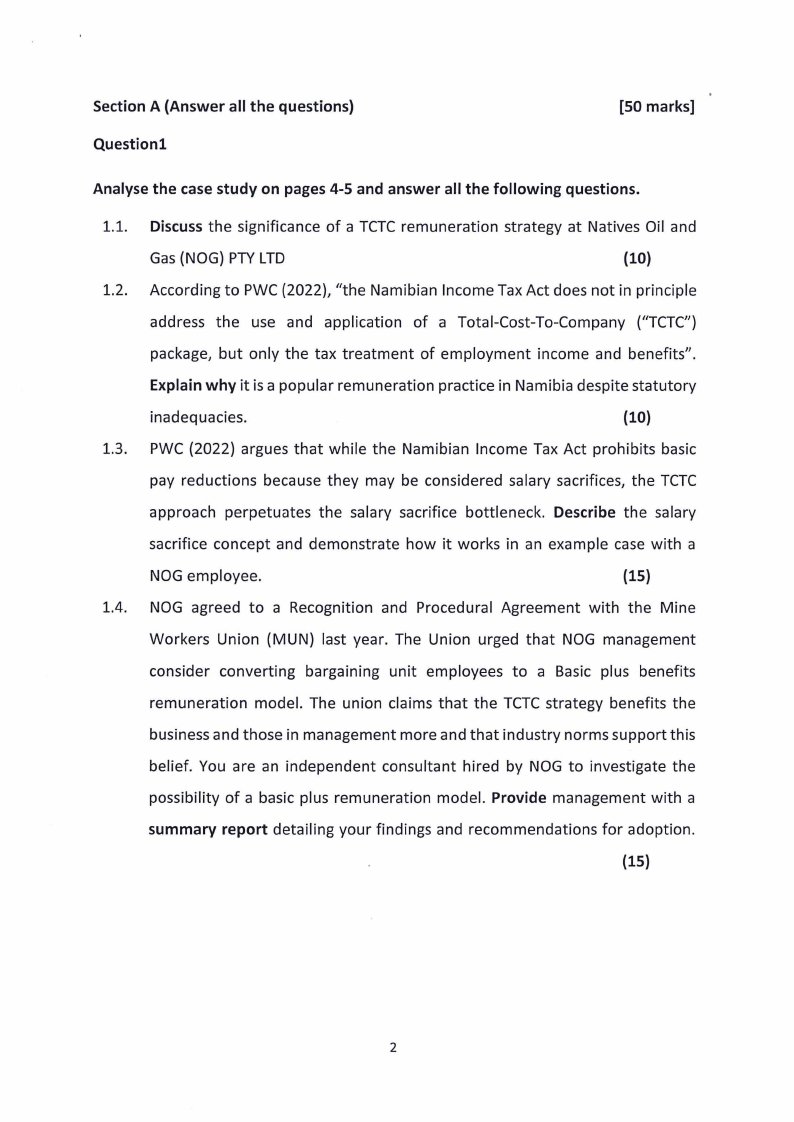 Section A (Answer all the questions) [50 marks]

Question1

Analyse the case study on pages 4-5 and answer all the following questions.

1.1. Discuss the significance of a TCTC remuneration strategy at Natives Oil and Gas (NOG) PTY LTD (10)

1.2. According to PWC (2022), "the Namibian Income Tax Act does not in principle address the use and application of a Total-Cost-To-Company ("TCTC") package, but only the tax treatment of employment income and benefits". Explain why it is a popular remuneration practice in Namibia despite statutory inadequacies. (10)

1.3. PWC (2022) argues that while the Namibian Income Tax Act prohibits basic pay reductions because they may be considered salary sacrifices, the TCTC approach perpetuates the salary sacrifice bottleneck. Describe the salary sacrifice concept and demonstrate how it works in an example case with a NOG employee. (15)

1.4. NOG agreed to a Recognition and Procedural Agreement with the Mine Workers Union (MUN) last year. The Union urged that NOG management consider converting bargaining unit employees to a Basic plus benefits remuneration model. The union claims that the TCTC strategy benefits the business and those in management more and that industry norms support this belief. You are an independent consultant hired by NOG to investigate the possibility of a basic plus remuneration model. Provide management with a summary report detailing your findings and recommendations for adoption. (15)

2